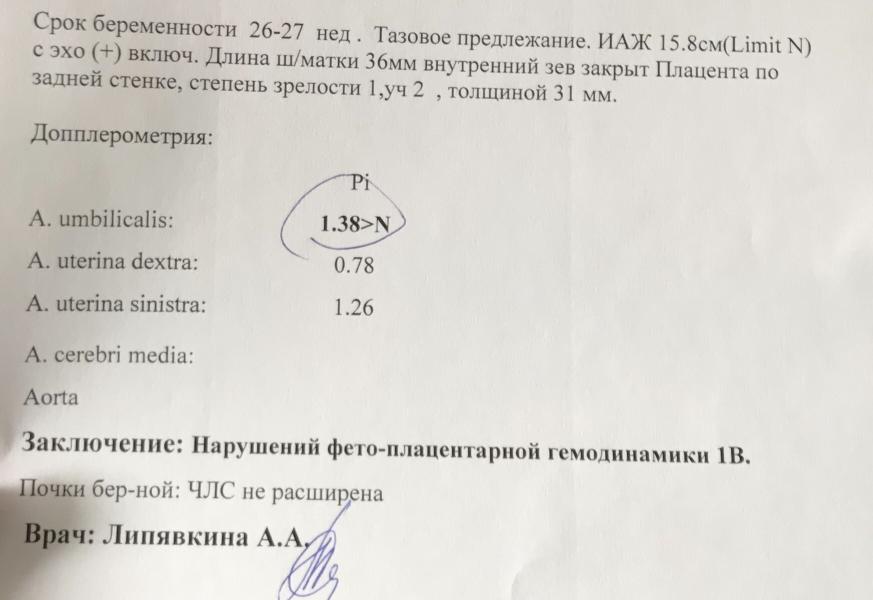 Срок беременности 26-27 нед . Тазовое предлежание. ИАЖ 15.8см(Limit N) с эхо (+) включ. Длина ш/матки 36мм внутренний зев закрыт Плацента по задней стенке, степень зрелости 1,уч 2 , толщиной 31 мм.

Допплерометрия:

| | Pi |
|---|---|
| A. umbilicalis: | 1.38>N |
| A. uterina dextra: | 0.78 |
| A. uterina sinistra: | 1.26 |
| A. cerebri media: | |
| Aorta | |

Заключение: Нарушений фето-плацентарной гемодинамики 1В.

Почки бер-ной: ЧЛС не расширена

Врач: Липявкина А.А.